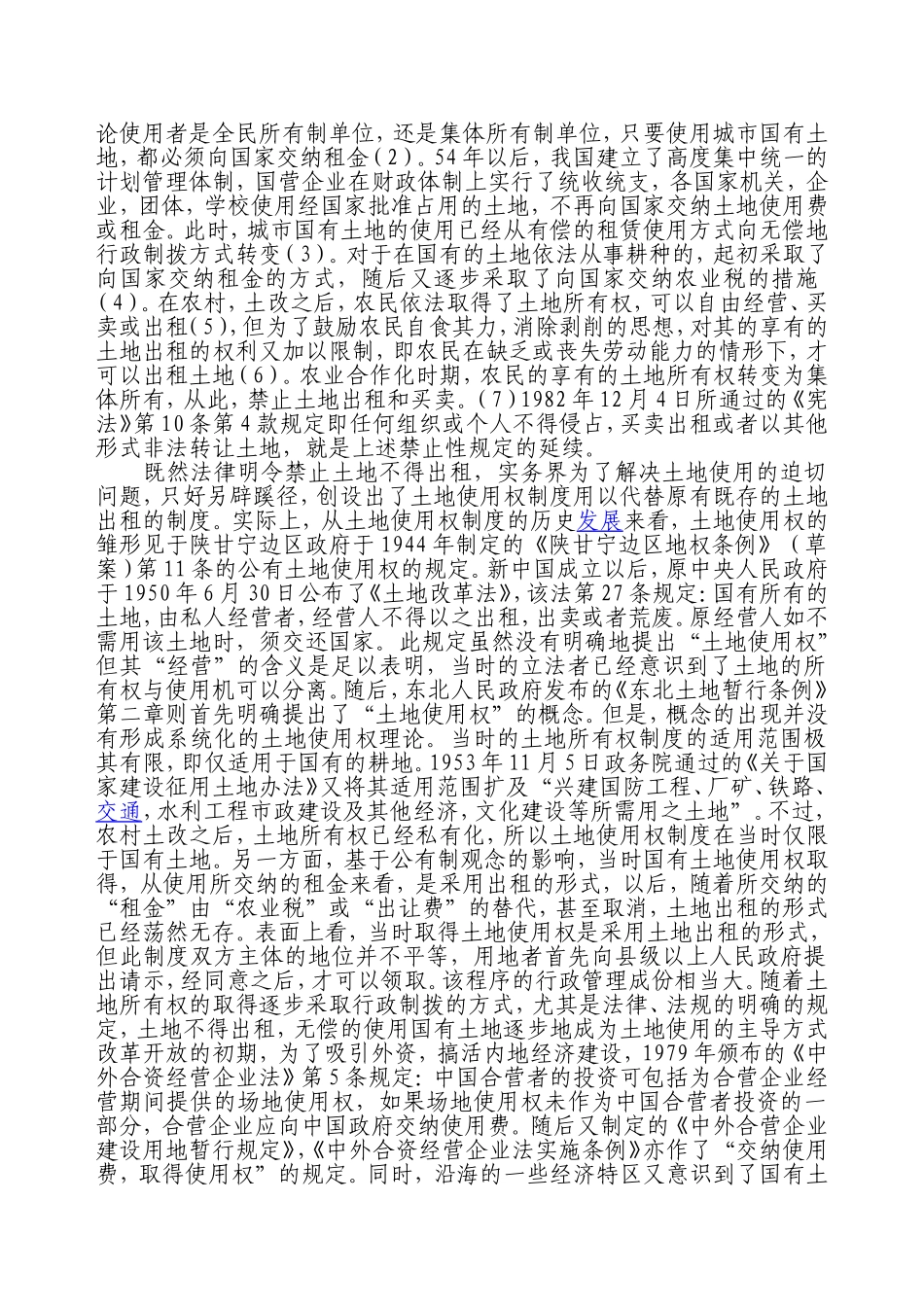 论使用者是全民所有制单位，还是集体所有制单位，只要使用城市国有土地，都必须向国家交纳租金（2）。54年以后，我国建立了高度集中统一的计划管理体制，国营企业在财政体制上实行了统收统支，各国家机关，企业，团体，学校使用经国家批准占用的土地，不再向国家交纳土地使用费或租金。此时，城市国有土地的使用已经从有偿的租赁使用方式向无偿地行政制拨方式转变（3）。对于在国有的土地依法从事耕种的，起初采取了向国家交纳租金的方式，随后又逐步采取了向国家交纳农业税的措施（4）。在农村，土改之后，农民依法取得了土地所有权，可以自由经营、买卖或出租（5），但为了鼓励农民自食其力，消除剥削的思想，对其的享有的土地出租的权利又加以限制，即农民在缺乏或丧失劳动能力的情形下，才可以出租土地（6）。农业合作化时期，农民的享有的土地所有权转变为集体所有，从此，禁止土地出租和买卖。（7）1982年12月4日所通过的《宪法》第10条第4款规定即任何组织或个人不得侵占，买卖出租或者以其他形式非法转让土地，就是上述禁止性规定的延续。

既然法律明令禁止土地不得出租，实务界为了解决土地使用的迫切问题，只好另辟蹊径，创设出了土地使用权制度用以代替原有既存的土地出租的制度。实际上，从土地使用权制度的历史发展来看，土地使用权的雏形见于陕甘宁边区政府于1944年制定的《陕甘宁边区地权条例》（草案）第11条的公有土地使用权的规定。新中国成立以后，原中央人民政府于1950年6月30日公布了《土地改革法》，该法第27条规定：国有所有的土地，由私人经营者，经营人不得以之出租，出卖或者荒废。原经营人如不需用该土地时，须交还国家。此规定虽然没有明确地提出“土地使用权”但其“经营”的含义是足以表明，当时的立法者已经意识到了土地的所有权与使用机可以分离。随后，东北人民政府发布的《东北土地暂行条例》第二章则首先明确提出了“土地使用权”的概念。但是，概念的出现并没有形成系统化的土地使用权理论。当时的土地所有权制度的适用范围极其有限，即仅适用于国有的耕地。1953年11月5日政务院通过的《关于国家建设征用土地办法》又将其适用范围扩及“兴建国防工程、厂矿、铁路、交通，水利工程市政建设及其他经济，文化建设等所需用之土地”。不过，农村土改之后，土地所有权已经私有化，所以土地使用权制度在当时仅限于国有土地。另一方面，基于公有制观念的影响，当时国有土地使用权取得，从使用所交纳的租金来看，是采用出租的形式，以后，随着所交纳的“租金”由“农业税”或“出让费”的替代，甚至取消，土地出租的形式已经荡然无存。表面上看，当时取得土地使用权是采用土地出租的形式，但此制度双方主体的地位并不平等，用地者首先向县级以上人民政府提出请示，经同意之后，才可以领取。该程序的行政管理成份相当大。随着土地所有权的取得逐步采取行政制拨的方式，尤其是法律、法规的明确的规定，土地不得出租，无偿的使用国有土地逐步地成为土地使用的主导方式改革开放的初期，为了吸引外资，搞活内地经济建设，1979年颁布的《中外合资经营企业法》第5条规定：中国合营者的投资可包括为合营企业经营期间提供的场地使用权，如果场地使用权未作为中国合营者投资的一部分，合营企业应向中国政府交纳使用费。随后又制定的《中外合营企业建设用地暂行规定》，《中外合资经营企业法实施条例》亦作了“交纳使用费，取得使用权”的规定。同时，沿海的一些经济特区又意识到了国有土